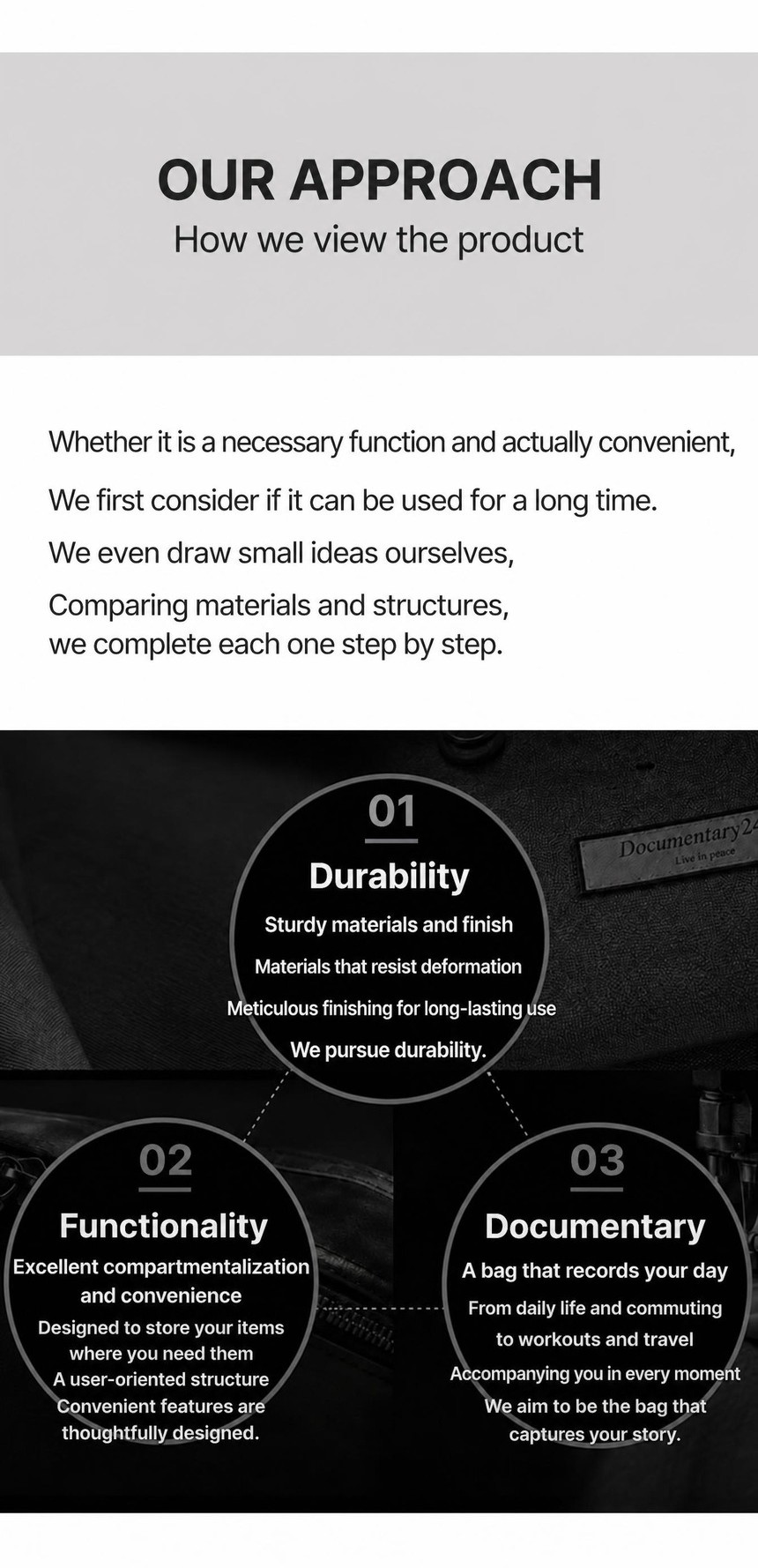 OUR APPROACH
How we view the product

Whether it is a necessary function and actually convenient,

We first consider if it can be used for a long time.

We even draw small ideas ourselves,

Comparing materials and structures, we complete each one step by step.

01
Durability
Sturdy materials and finish
Materials that resist deformation
Meticulous finishing for long-lasting use
We pursue durability.

Documentary24
Live in peace

02
Functionality
Excellent compartmentalization and convenience
Designed to store your items where you need them
A user-oriented structure
Convenient features are thoughtfully designed.

03
Documentary
A bag that records your day
From daily life and commuting to workouts and travel
Accompanying you in every moment
We aim to be the bag that captures your story.